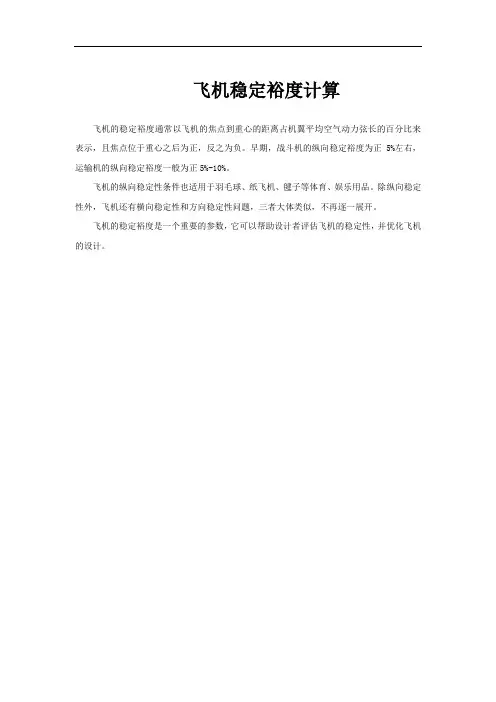 飞机稳定裕度计算

飞机的稳定裕度通常以飞机的焦点到重心的距离占机翼平均空气动力弦长的百分比来表示，且焦点位于重心之后为正，反之为负。早期，战斗机的纵向稳定裕度为正5%左右，运输机的纵向稳定裕度一般为正5%-10%。

飞机的纵向稳定性条件也适用于羽毛球、纸飞机、毽子等体育、娱乐用品。除纵向稳定性外，飞机还有横向稳定性和方向稳定性问题，三者大体类似，不再逐一展开。

飞机的稳定裕度是一个重要的参数，它可以帮助设计者评估飞机的稳定性，并优化飞机的设计。